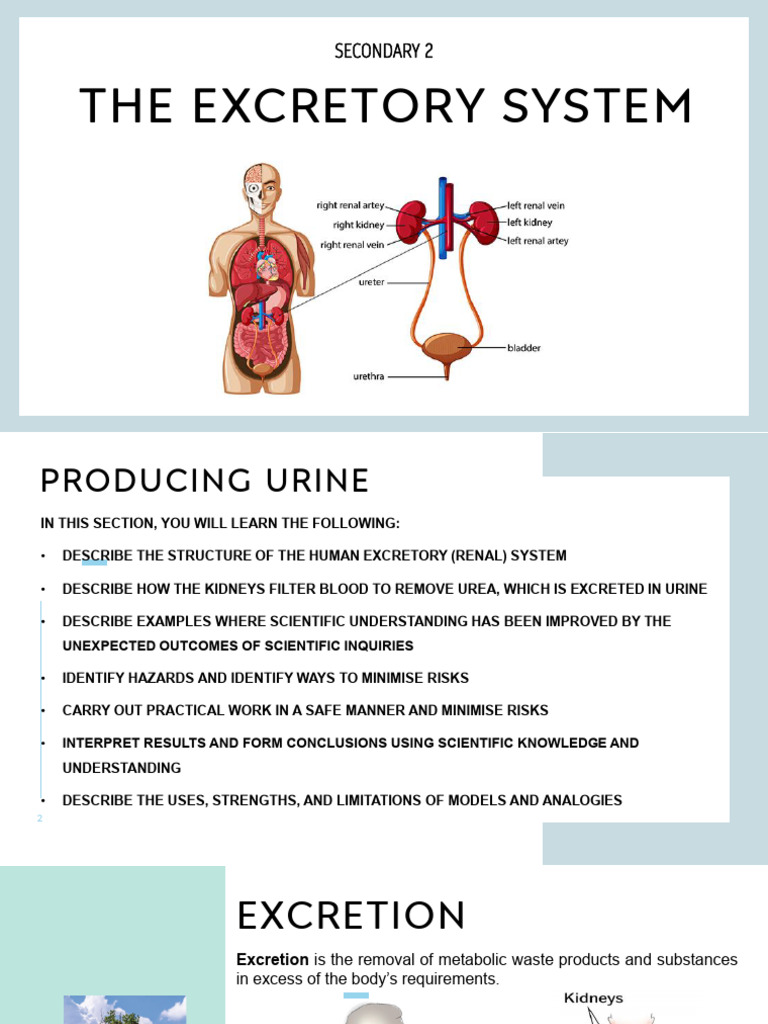 SECONDARY 2

THE EXCRETORY SYSTEM

right renal artey
right kidney
right renal vein
ureter
urethra
left renal vein
left kidney
left renal artey
bladder

PRODUCING URINE

IN THIS SECTION, YOU WILL LEARN THE FOLLOWING:

• DESCRIBE THE STRUCTURE OF THE HUMAN EXCRETORY (RENAL) SYSTEM

• DESCRIBE HOW THE KIDNEYS FILTER BLOOD TO REMOVE UREA, WHICH IS EXCRETED IN URINE

• DESCRIBE EXAMPLES WHERE SCIENTIFIC UNDERSTANDING HAS BEEN IMPROVED BY THE UNEXPECTED OUTCOMES OF SCIENTIFIC INQUIRIES

• IDENTIFY HAZARDS AND IDENTIFY WAYS TO MINIMISE RISKS

• CARRY OUT PRACTICAL WORK IN A SAFE MANNER AND MINIMISE RISKS

• INTERPRET RESULTS AND FORM CONCLUSIONS USING SCIENTIFIC KNOWLEDGE AND UNDERSTANDING

• DESCRIBE THE USES, STRENGTHS, AND LIMITATIONS OF MODELS AND ANALOGIES

2

EXCRETION

Excretion is the removal of metabolic waste products and substances in excess of the body's requirements.

Kidneys